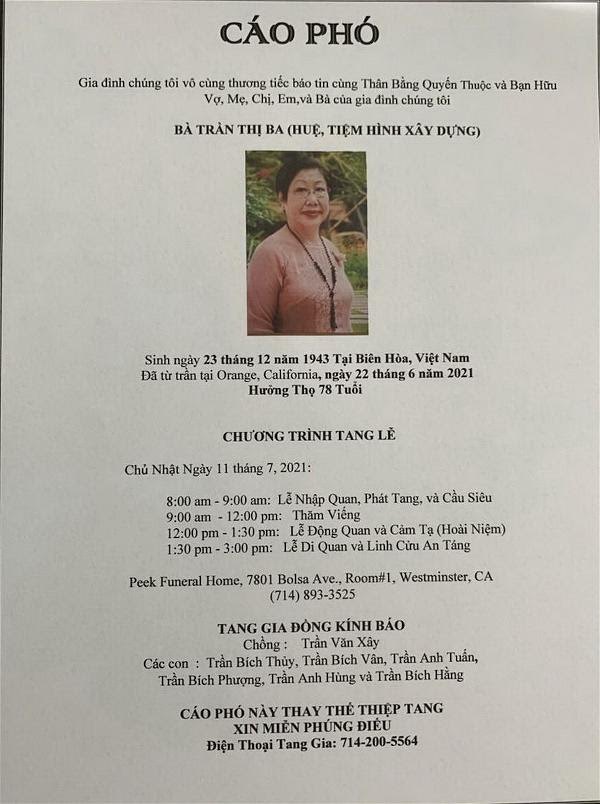 CÁO PHÓ

Gia đình chúng tôi vô cùng thương tiếc báo tin cùng Thân Bằng Quyến Thuộc và Bạn Hữu Vợ, Mẹ, Chị, Em,và Bà của gia đình chúng tôi

BÀ TRẦN THỊ BA (HUỆ, TIỆM HÌNH XÂY DỰNG)

Sinh ngày 23 tháng 12 năm 1943 Tại Biên Hòa, Việt Nam
Đã từ trần tại Orange, California, ngày 22 tháng 6 năm 2021
Hưởng Thọ 78 Tuổi

CHƯƠNG TRÌNH TANG LỄ

Chủ Nhật Ngày 11 tháng 7, 2021:

8:00 am - 9:00 am: Lễ Nhập Quan, Phát Tang, và Cầu Siêu
9:00 am - 12:00 pm: Thăm Viếng
12:00 pm - 1:30 pm: Lễ Động Quan và Cảm Tạ (Hoài Niệm)
1:30 pm - 3:00 pm: Lễ Di Quan và Linh Cửu An Táng

Peek Funeral Home, 7801 Bolsa Ave., Room#1, Westminster, CA
(714) 893-3525

TANG GIA ĐỒNG KÍNH BÁO
Chồng : Trần Văn Xây
Các con : Trần Bích Thủy, Trần Bích Vân, Trần Anh Tuấn, Trần Bích Phượng, Trần Anh Hùng và Trần Bích Hằng

CÁO PHÓ NÀY THAY THẾ THIỆP TANG
XIN MIỄN PHÚNG ĐIẾU
Điện Thoại Tang Gia: 714-200-5564